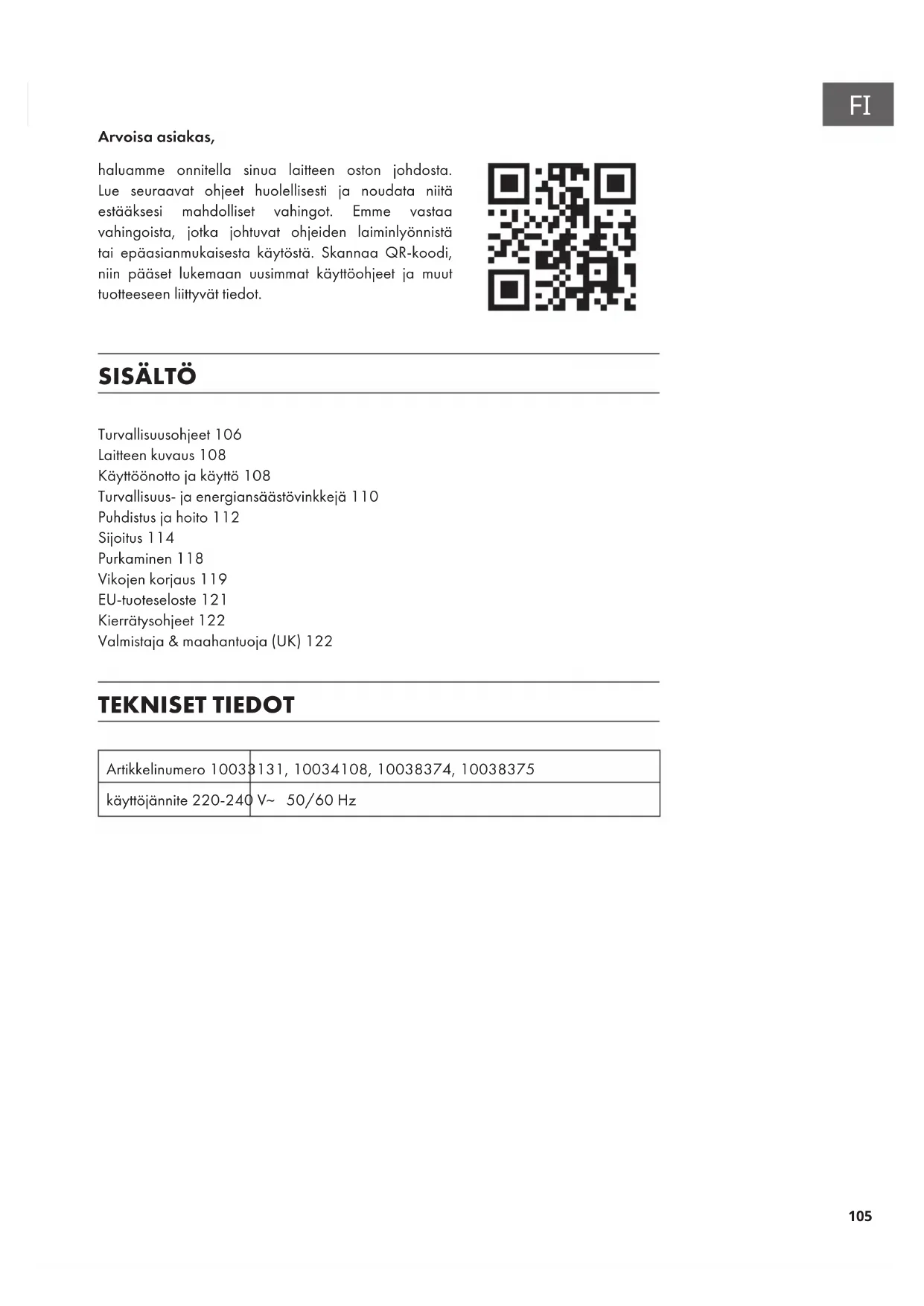 FI

Arvoisa asiakas,

haluamme onnitella sinua laitteen oston johdosta. Lue seuraavat ohjeet huolellisesti ja noudata niitä estääksesi mahdolliset vahingot. Emme vastaa vahingoista, jotka johtuvat ohjeiden laiminlyönnistä tai epäasianmukaisesta käytöstä. Skannaa QR-koodi, niin pääset lukemaan uusimmat käyttöohjeet ja muut tuotteeseen liittyvät tiedot.

SISÄLTÖ

Turvallisuusohjeet 106
Laitteen kuvaus 108
Käyttöönotto ja käyttö 108
Turvallisuus- ja energiansäästövinkkejä 110
Puhdistus ja hoito 112
Sijoitus 114
Purkaminen 118
Vikojen korjaus 119
EU-tuoteseloste 121
Kierrätysohjeet 122
Valmistaja & maahantuoja (UK) 122

TEKNISET TIEDOT

| Artikkelinumero | 10033131, 10034108, 10038374, 10038375 |
|---|---|
| käyttöjännite | 220-240 V~ 50/60 Hz |

105